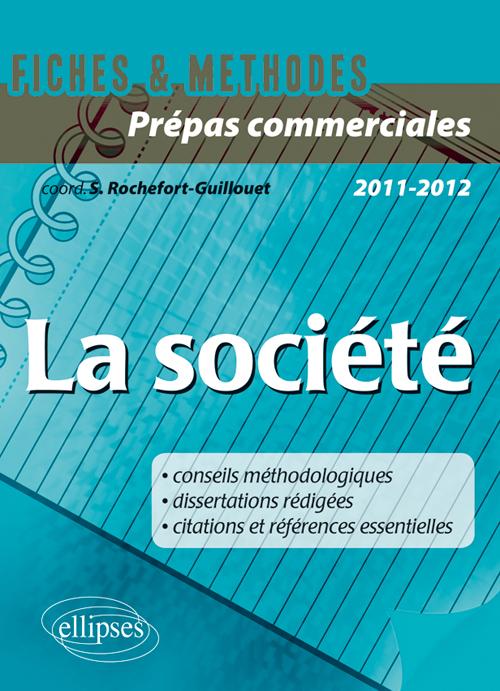 FICHES & METHODES
Prépas commerciales

coord. S. Rochefort-Guillouet
2011-2012

La société

• conseils méthodologiques
• dissertations rédigées
• citations et références essentielles

ellipses